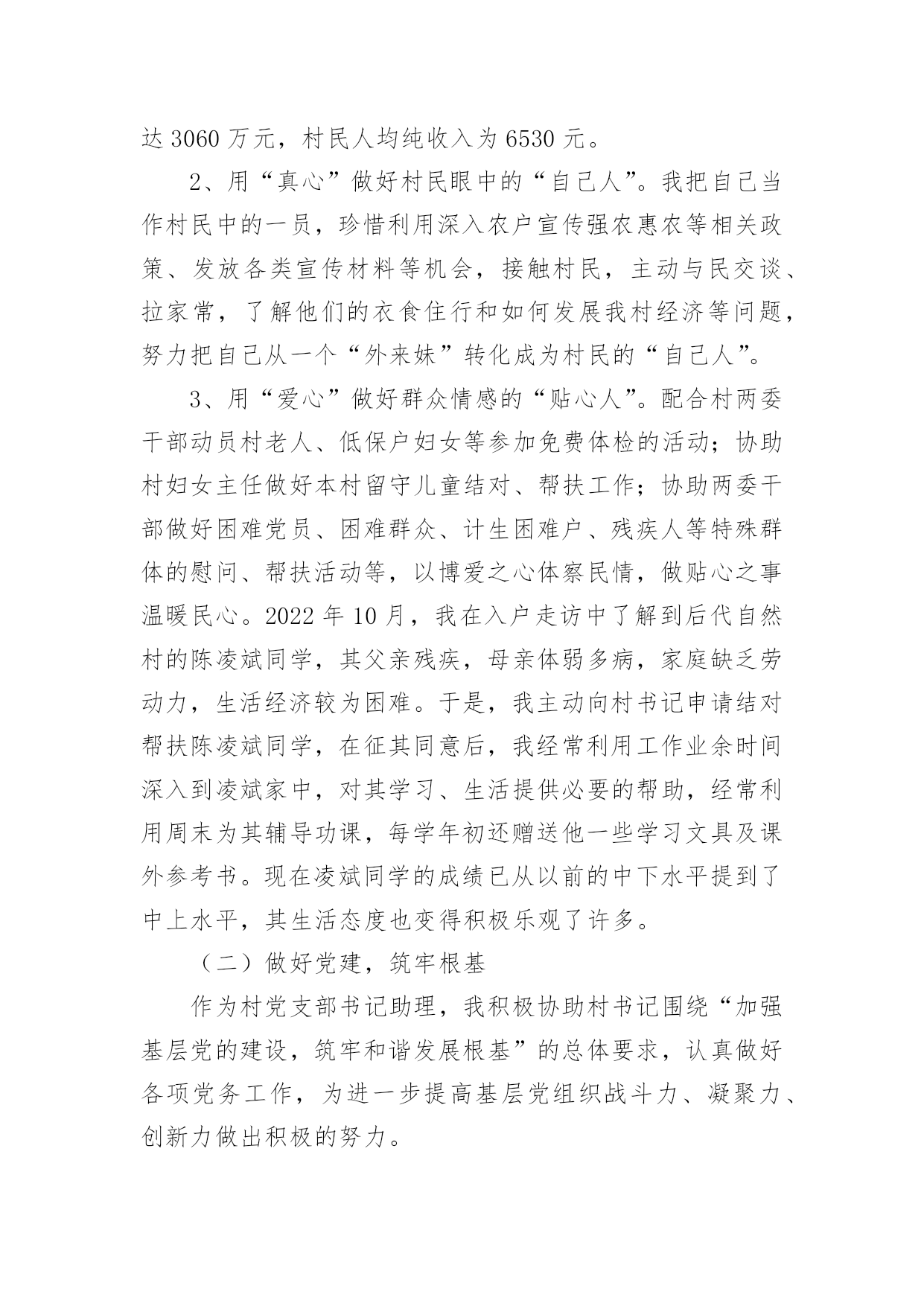 达 3060 万元，村民人均纯收入为 6530 元。

2、用“真心”做好村民眼中的“自己人”。我把自己当作村民中的一员，珍惜利用深入农户宣传强农惠农等相关政策、发放各类宣传材料等机会，接触村民，主动与民交谈、拉家常，了解他们的衣食住行和如何发展我村经济等问题，努力把自己从一个“外来妹”转化成为村民的“自己人”。

3、用“爱心”做好群众情感的“贴心人”。配合村两委干部动员村老人、低保户妇女等参加免费体检的活动；协助村妇女主任做好本村留守儿童结对、帮扶工作；协助两委干部做好困难党员、困难群众、计生困难户、残疾人等特殊群体的慰问、帮扶活动等，以博爱之心体察民情，做贴心之事温暖民心。2022 年 10 月，我在入户走访中了解到后代自然村的陈凌斌同学，其父亲残疾，母亲体弱多病，家庭缺乏劳动力，生活经济较为困难。于是，我主动向村书记申请结对帮扶陈凌斌同学，在征其同意后，我经常利用工作业余时间深入到凌斌家中，对其学习、生活提供必要的帮助，经常利用周末为其辅导功课，每学年初还赠送他一些学习文具及课外参考书。现在凌斌同学的成绩已从以前的中下水平提到了中上水平，其生活态度也变得积极乐观了许多。

（二）做好党建，筑牢根基

作为村党支部书记助理，我积极协助村书记围绕“加强基层党的建设，筑牢和谐发展根基”的总体要求，认真做好各项党务工作，为进一步提高基层党组织战斗力、凝聚力、创新力做出积极的努力。